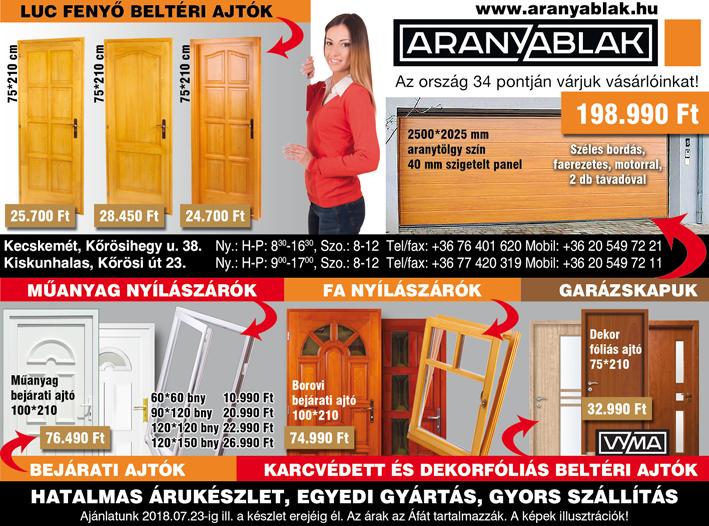 LUC FENYŐ BELTÉRI AJTÓK

75*210 cm
75*210 cm
75*210 cm

25.700 Ft
28.450 Ft
24.700 Ft

www.aranyablak.hu

ARANYABLAK

Az ország 34 pontján várjuk vásárlóinkat!

198.990 Ft

2500*2025 mm
aranytölgy szín
40 mm szigetelt panel

Széles bordás, faerezetes, motorral, 2 db távadóval

Kecskemét, Kőrösihegy u. 38. Ny.: H-P: $8^{30}$-$16^{30}$, Szo.: 8-12 Tel/fax: +36 76 401 620 Mobil: +36 20 549 72 21
Kiskunhalas, Kőrösi út 23. Ny.: H-P: $9^{00}$-$17^{00}$, Szo.: 8-12 Tel/fax: +36 77 420 319 Mobil: +36 20 549 72 11

MŰANYAG NYÍLÁSZÁRÓK
FA NYÍLÁSZÁRÓK
GARÁZSKAPUK

Műanyag bejárati ajtó 100*210
76.490 Ft

60*60 bny 10.990 Ft
90*120 bny 20.990 Ft
120*120 bny 22.990 Ft
120*150 bny 26.990 Ft

Borovi bejárati ajtó 100*210
74.990 Ft

Dekor fóliás ajtó 75*210
32.990 Ft

VYMA

BEJÁRATI AJTÓK
KARCVÉDETT ÉS DEKORFÓLIÁS BELTÉRI AJTÓK

HATALMAS ÁRUKÉSZLET, EGYEDI GYÁRTÁS, GYORS SZÁLLÍTÁS
Ajánlatunk 2018.07.23-ig ill. a készlet erejéig él. Az árak az Áfát tartalmazzák. A képek illusztrációk!